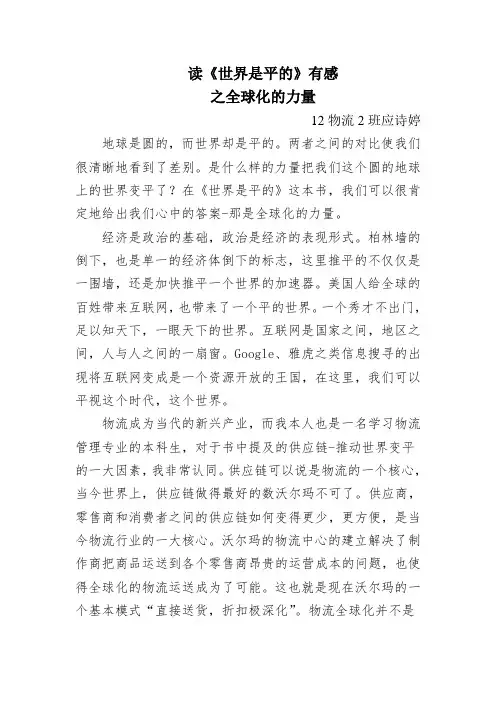 读《世界是平的》有感
之全球化的力量

12 物流 2 班应诗婷

地球是圆的，而世界却是平的。两者之间的对比使我们很清晰地看到了差别。是什么样的力量把我们这个圆的地球上的世界变平了？在《世界是平的》这本书，我们可以很肯定地给出我们心中的答案-那是全球化的力量。

经济是政治的基础，政治是经济的表现形式。柏林墙的倒下，也是单一的经济体倒下的标志，这里推平的不仅仅是一围墙，还是加快推平一个世界的加速器。美国人给全球的百姓带来互联网，也带来了一个平的世界。一个秀才不出门，足以知天下，一眼天下的世界。互联网是国家之间，地区之间，人与人之间的一扇窗。Google、雅虎之类信息搜寻的出现将互联网变成是一个资源开放的王国，在这里，我们可以平视这个时代，这个世界。

物流成为当代的新兴产业，而我本人也是一名学习物流管理专业的本科生，对于书中提及的供应链-推动世界变平的一大因素，我非常认同。供应链可以说是物流的一个核心，当今世界上，供应链做得最好的数沃尔玛不可了。供应商，零售商和消费者之间的供应链如何变得更少，更方便，是当今物流行业的一大核心。沃尔玛的物流中心的建立解决了制作商把商品运送到各个零售商昂贵的运营成本的问题，也使得全球化的物流运送成为了可能。这也就是现在沃尔玛的一个基本模式“直接送货，折扣极深化”。物流全球化并不是